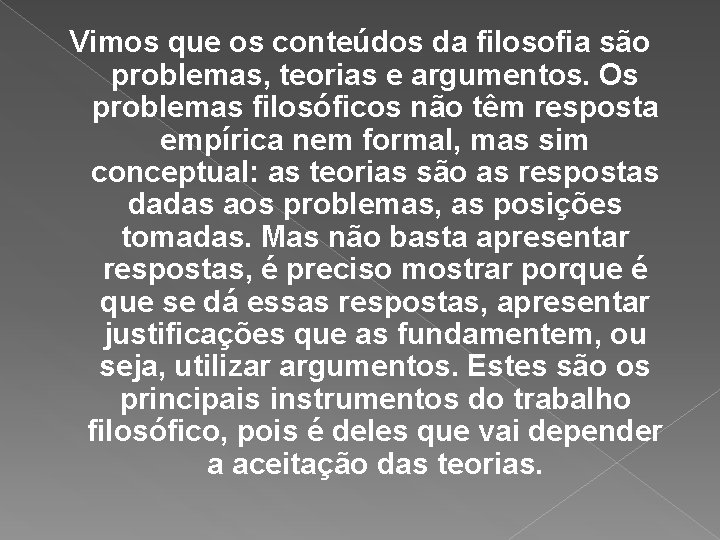 Vimos que os conteúdos da filosofia são problemas, teorias e argumentos. Os problemas filosóficos não têm resposta empírica nem formal, mas sim conceptual: as teorias são as respostas dadas aos problemas, as posições tomadas. Mas não basta apresentar respostas, é preciso mostrar porque é que se dá essas respostas, apresentar justificações que as fundamentem, ou seja, utilizar argumentos. Estes são os principais instrumentos do trabalho filosófico, pois é deles que vai depender a aceitação das teorias.